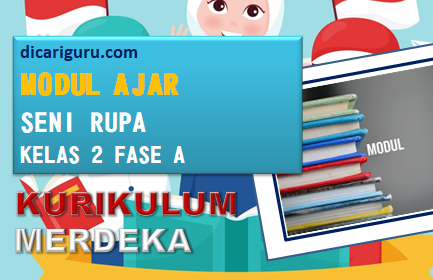 dicariguru.com

MODUL AJAR

SENI RUPA

KELAS 2 FASE A

MODUL

KURIKULUM
MERDEKA